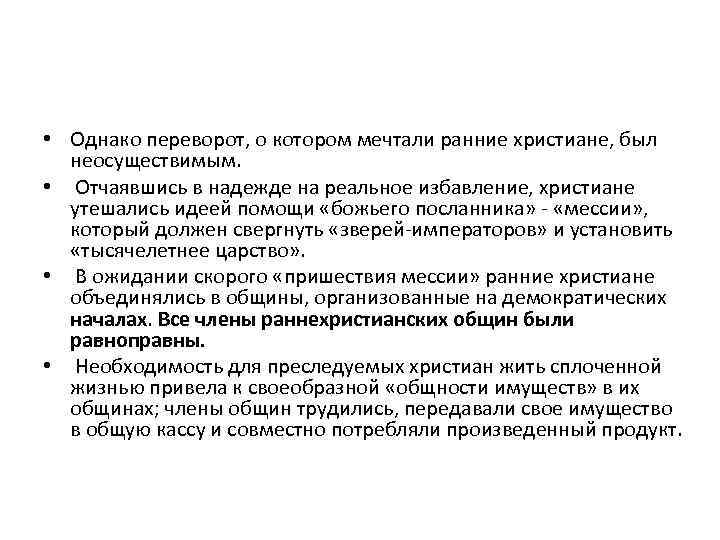 • Однако переворот, о котором мечтали ранние христиане, был неосуществимым.

• Отчаявшись в надежде на реальное избавление, христиане утешались идеей помощи «божьего посланника» - «мессии», который должен свергнуть «зверей-императоров» и установить «тысячелетнее царство».

• В ожидании скорого «пришествия мессии» ранние христиане объединялись в общины, организованные на демократических началах. Все члены раннехристианских общин были равноправны.

• Необходимость для преследуемых христиан жить сплоченной жизнью привела к своеобразной «общности имуществ» в их общинах; члены общин трудились, передавали свое имущество в общую кассу и совместно потребляли произведенный продукт.